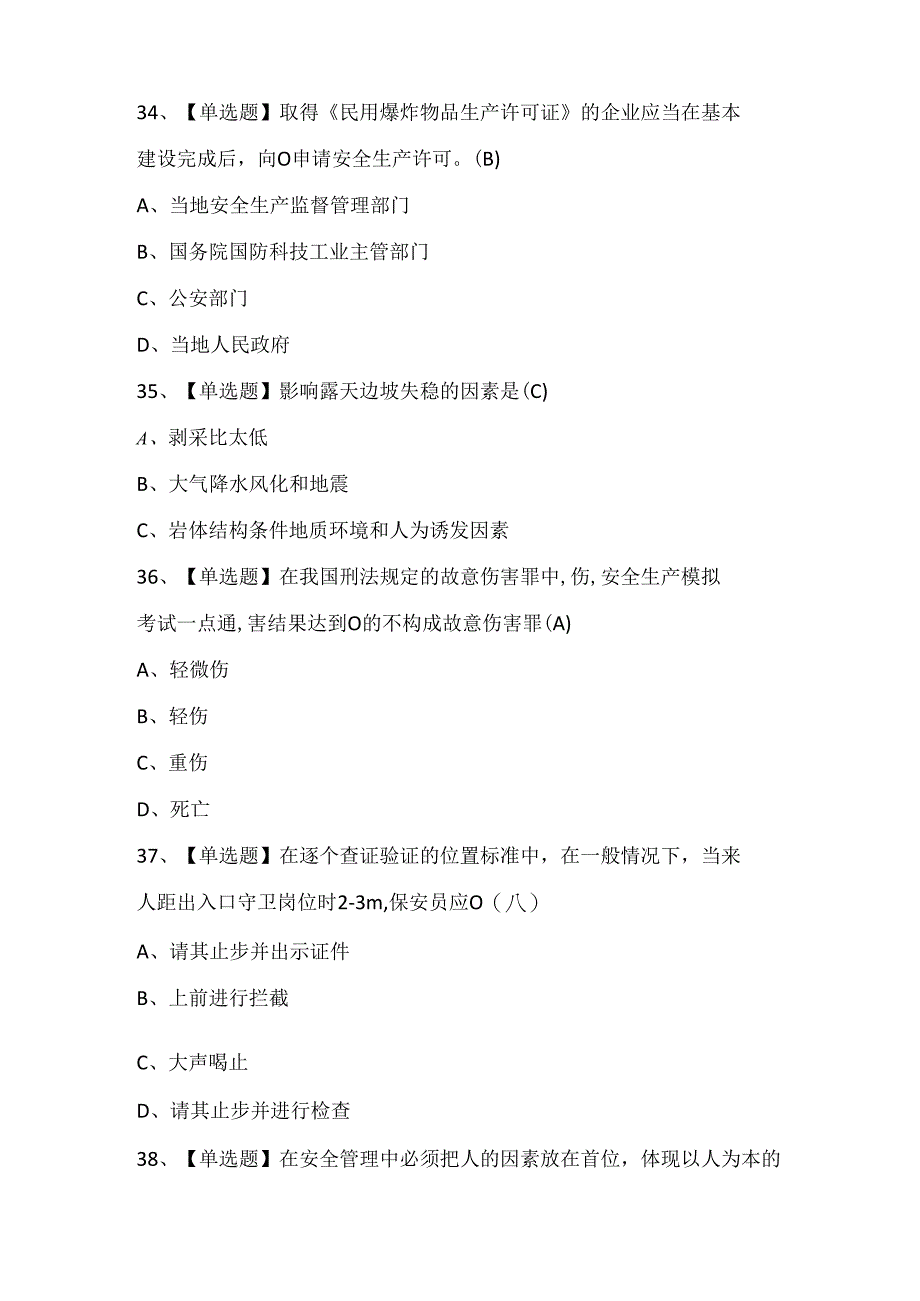 34、【单选题】取得《民用爆炸物品生产许可证》的企业应当在基本建设完成后，向O申请安全生产许可。(B)

A、当地安全生产监督管理部门

B、国务院国防科技工业主管部门

C、公安部门

D、当地人民政府

35、【单选题】影响露天边坡失稳的因素是(C)

A、剥采比太低

B、大气降水风化和地震

C、岩体结构条件地质环境和人为诱发因素

36、【单选题】在我国刑法规定的故意伤害罪中,伤,安全生产模拟考试一点通,害结果达到O的不构成故意伤害罪(A)

A、轻微伤

B、轻伤

C、重伤

D、死亡

37、【单选题】在逐个查证验证的位置标准中，在一般情况下，当来人距出入口守卫岗位时2-3m,保安员应O（八）

A、请其止步并出示证件

B、上前进行拦截

C、大声喝止

D、请其止步并进行检查

38、【单选题】在安全管理中必须把人的因素放在首位，体现以人为本的